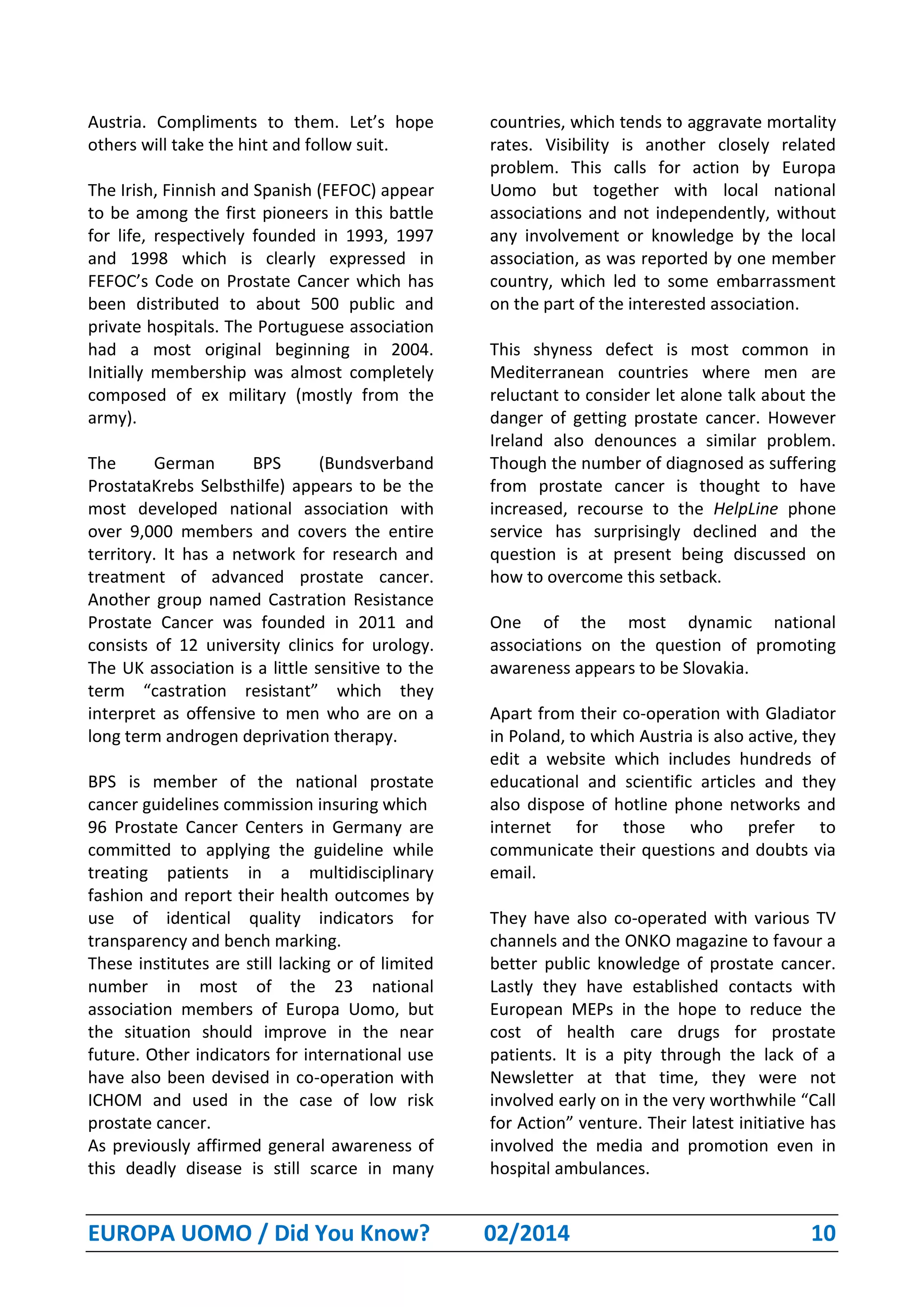 Austria. Compliments to them. Let's hope others will take the hint and follow suit.

The Irish, Finnish and Spanish (FEFOC) appear to be among the first pioneers in this battle for life, respectively founded in 1993, 1997 and 1998 which is clearly expressed in FEFOC's Code on Prostate Cancer which has been distributed to about 500 public and private hospitals. The Portuguese association had a most original beginning in 2004. Initially membership was almost completely composed of ex military (mostly from the army).

The German BPS (Bundsverband ProstataKrebs Selbsthilfe) appears to be the most developed national association with over 9,000 members and covers the entire territory. It has a network for research and treatment of advanced prostate cancer. Another group named Castration Resistance Prostate Cancer was founded in 2011 and consists of 12 university clinics for urology. The UK association is a little sensitive to the term "castration resistant" which they interpret as offensive to men who are on a long term androgen deprivation therapy.

BPS is member of the national prostate cancer guidelines commission insuring which 96 Prostate Cancer Centers in Germany are committed to applying the guideline while treating patients in a multidisciplinary fashion and report their health outcomes by use of identical quality indicators for transparency and bench marking.
These institutes are still lacking or of limited number in most of the 23 national association members of Europa Uomo, but the situation should improve in the near future. Other indicators for international use have also been devised in co-operation with ICHOM and used in the case of low risk prostate cancer.
As previously affirmed general awareness of this deadly disease is still scarce in many countries, which tends to aggravate mortality rates. Visibility is another closely related problem. This calls for action by Europa Uomo but together with local national associations and not independently, without any involvement or knowledge by the local association, as was reported by one member country, which led to some embarrassment on the part of the interested association.

This shyness defect is most common in Mediterranean countries where men are reluctant to consider let alone talk about the danger of getting prostate cancer. However Ireland also denounces a similar problem. Though the number of diagnosed as suffering from prostate cancer is thought to have increased, recourse to the HelpLine phone service has surprisingly declined and the question is at present being discussed on how to overcome this setback.

One of the most dynamic national associations on the question of promoting awareness appears to be Slovakia.

Apart from their co-operation with Gladiator in Poland, to which Austria is also active, they edit a website which includes hundreds of educational and scientific articles and they also dispose of hotline phone networks and internet for those who prefer to communicate their questions and doubts via email.

They have also co-operated with various TV channels and the ONKO magazine to favour a better public knowledge of prostate cancer. Lastly they have established contacts with European MEPs in the hope to reduce the cost of health care drugs for prostate patients. It is a pity through the lack of a Newsletter at that time, they were not involved early on in the very worthwhile "Call for Action" venture. Their latest initiative has involved the media and promotion even in hospital ambulances.

EUROPA UOMO / Did You Know? 02/2014 10